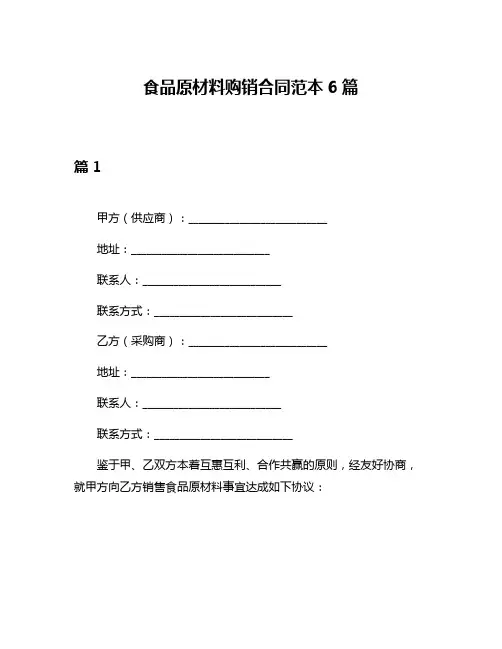 食品原材料购销合同范本 6 篇

篇 1

甲方（供应商）：________________________

地址：________________________

联系人：________________________

联系方式：________________________

乙方（采购商）：________________________

地址：________________________

联系人：________________________

联系方式：________________________

鉴于甲、乙双方本着互惠互利、合作共赢的原则，经友好协商，就甲方向乙方销售食品原材料事宜达成如下协议：